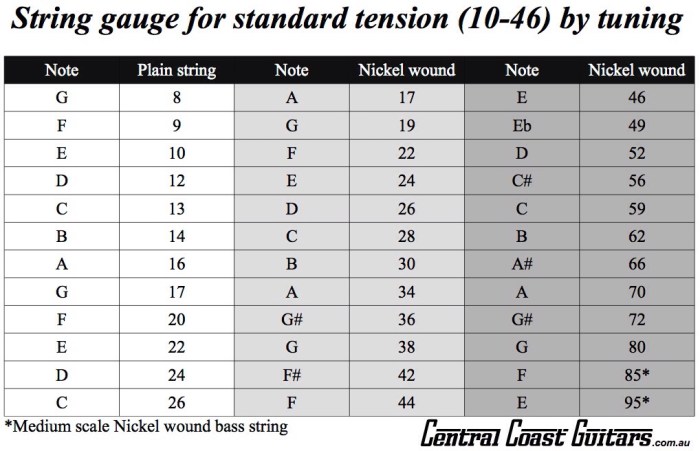 String gauge for standard tension (10-46) by tuning

| Note | Plain string | Note | Nickel wound | Note | Nickel wound |
|---|---|---|---|---|---|
| G | 8 | A | 17 | E | 46 |
| F | 9 | G | 19 | Eb | 49 |
| E | 10 | F | 22 | D | 52 |
| D | 12 | E | 24 | C# | 56 |
| C | 13 | D | 26 | C | 59 |
| B | 14 | C | 28 | B | 62 |
| A | 16 | B | 30 | A# | 66 |
| G | 17 | A | 34 | A | 70 |
| F | 20 | G# | 36 | G# | 72 |
| E | 22 | G | 38 | G | 80 |
| D | 24 | F# | 42 | F | 85* |
| C | 26 | F | 44 | E | 95* |

*Medium scale Nickel wound bass string

Central Coast Guitars.com.au